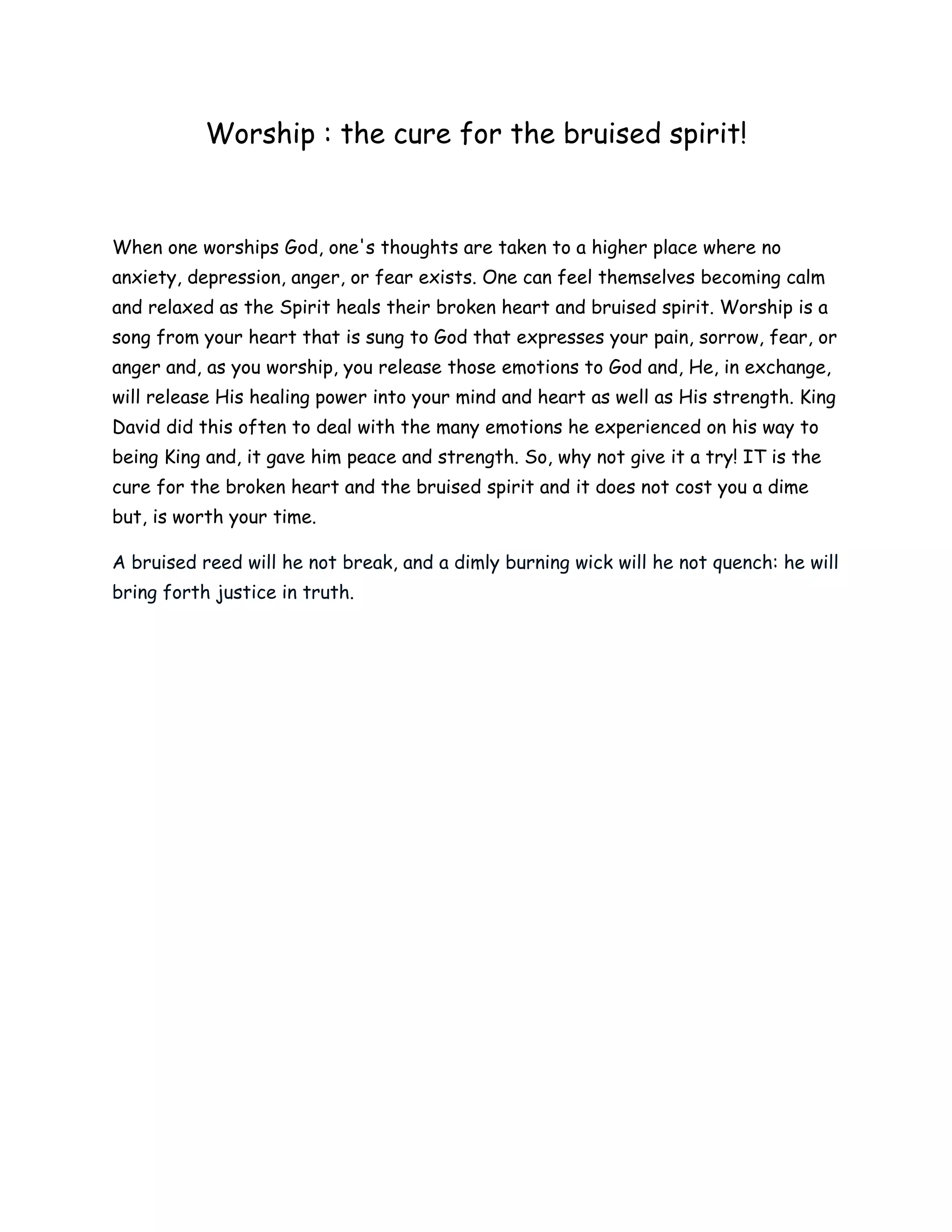 Worship : the cure for the bruised spirit!

When one worships God, one's thoughts are taken to a higher place where no anxiety, depression, anger, or fear exists. One can feel themselves becoming calm and relaxed as the Spirit heals their broken heart and bruised spirit. Worship is a song from your heart that is sung to God that expresses your pain, sorrow, fear, or anger and, as you worship, you release those emotions to God and, He, in exchange, will release His healing power into your mind and heart as well as His strength. King David did this often to deal with the many emotions he experienced on his way to being King and, it gave him peace and strength. So, why not give it a try! IT is the cure for the broken heart and the bruised spirit and it does not cost you a dime but, is worth your time.

A bruised reed will he not break, and a dimly burning wick will he not quench: he will bring forth justice in truth.